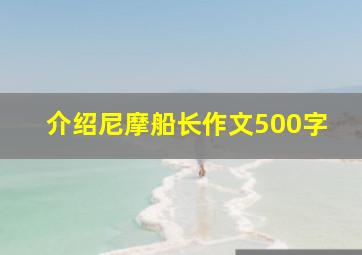 介绍尼摩船长作文500字